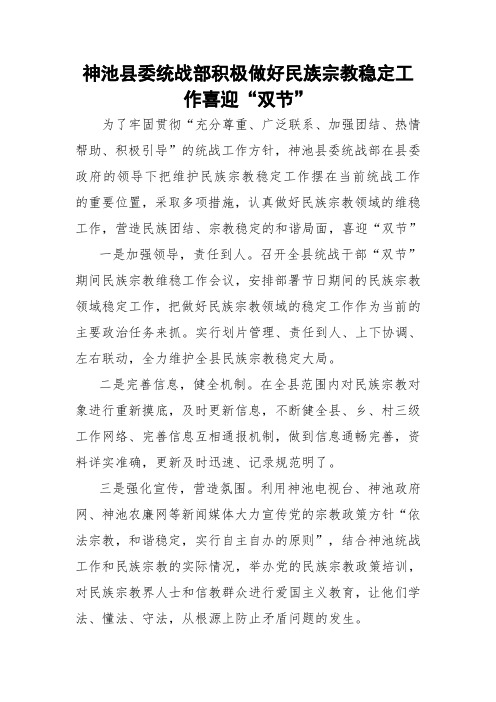 神池县委统战部积极做好民族宗教稳定工作喜迎“双节”

为了牢固贯彻“充分尊重、广泛联系、加强团结、热情帮助、积极引导”的统战工作方针，神池县委统战部在县委政府的领导下把维护民族宗教稳定工作摆在当前统战工作的重要位置，采取多项措施，认真做好民族宗教领域的维稳工作，营造民族团结、宗教稳定的和谐局面，喜迎“双节”

一是加强领导，责任到人。召开全县统战干部“双节”期间民族宗教维稳工作会议，安排部署节日期间的民族宗教领域稳定工作，把做好民族宗教领域的稳定工作作为当前的主要政治任务来抓。实行划片管理、责任到人、上下协调、左右联动，全力维护全县民族宗教稳定大局。

二是完善信息，健全机制。在全县范围内对民族宗教对象进行重新摸底，及时更新信息，不断健全县、乡、村三级工作网络、完善信息互相通报机制，做到信息通畅完善，资料详实准确，更新及时迅速、记录规范明了。

三是强化宣传，营造氛围。利用神池电视台、神池政府网、神池农廉网等新闻媒体大力宣传党的宗教政策方针“依法宗教，和谐稳定，实行自主自办的原则”，结合神池统战工作和民族宗教的实际情况，举办党的民族宗教政策培训，对民族宗教界人士和信教群众进行爱国主义教育，让他们学法、懂法、守法，从根源上防止矛盾问题的发生。